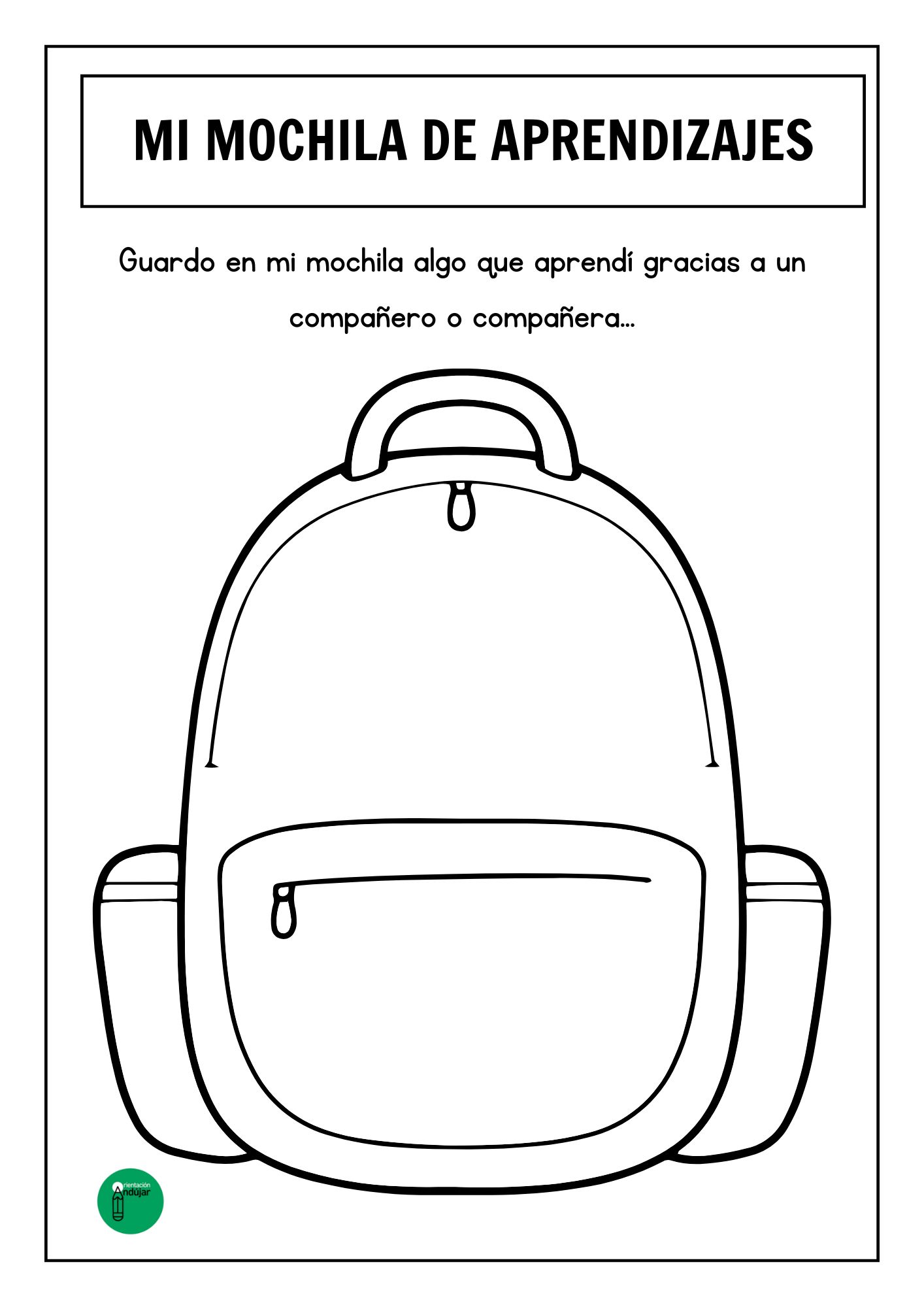 MI MOCHILA DE APRENDIZAJES

Guardo en mi mochila algo que aprendí gracias a un compañero o compañera...

Orientación Andújar